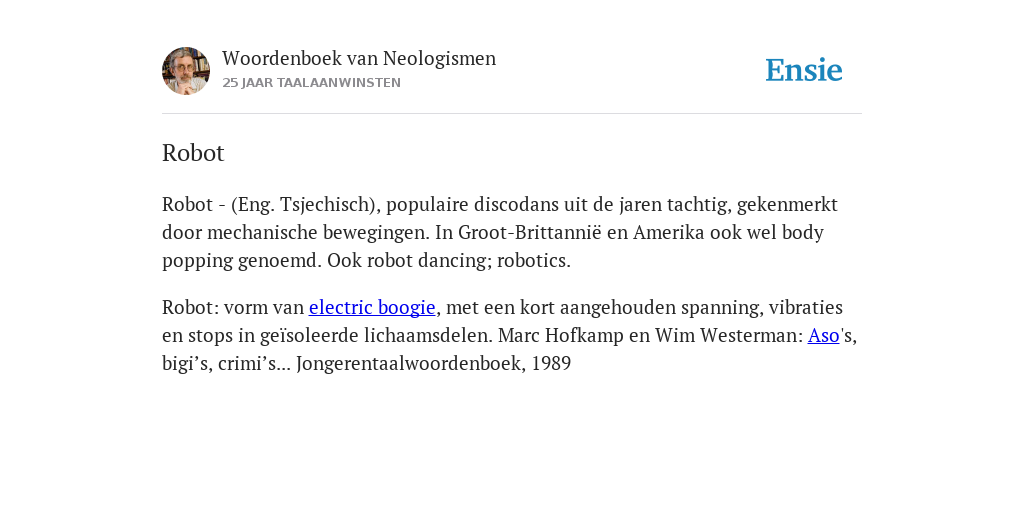 Woordenboek van Neologismen
25 JAAR TAALAANWINSTEN

Ensie

Robot

Robot - (Eng. Tsjechisch), populaire discodans uit de jaren tachtig, gekenmerkt door mechanische bewegingen. In Groot-Brittannië en Amerika ook wel body popping genoemd. Ook robot dancing; robotics.

Robot: vorm van electric boogie, met een kort aangehouden spanning, vibraties en stops in geïsoleerde lichaamsdelen. Marc Hofkamp en Wim Westerman: Aso's, bigi’s, crimi’s... Jongerentaalwoordenboek, 1989